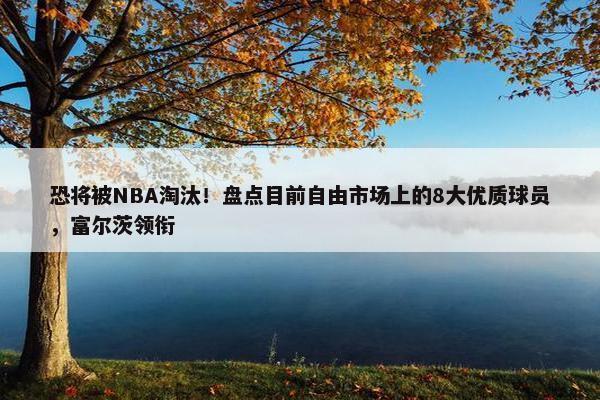 恐将被NBA淘汰！盘点目前自由市场上的8大优质球员，富尔茨领衔